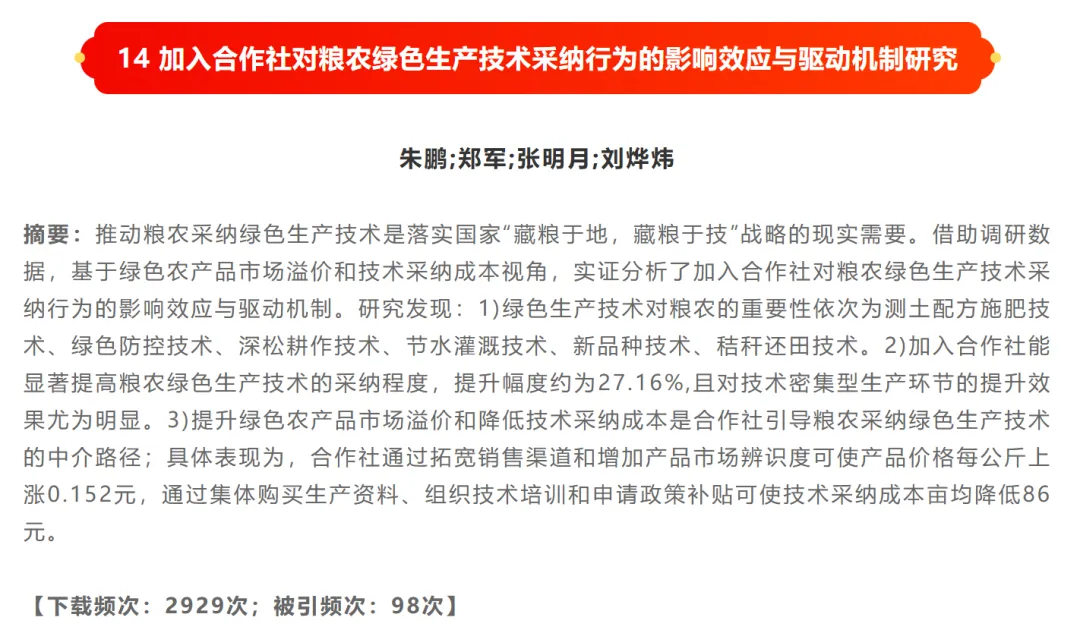 14 加入合作社对粮农绿色生产技术采纳行为的影响效应与驱动机制研究

朱鹏;郑军;张明月;刘烨炜

摘要：推动粮农采纳绿色生产技术是落实国家“藏粮于地，藏粮于技”战略的现实需要。借助调研数据，基于绿色农产品市场溢价和技术采纳成本视角，实证分析了加入合作社对粮农绿色生产技术采纳行为的影响效应与驱动机制。研究发现：1)绿色生产技术对粮农的重要性依次为测土配方施肥技术、绿色防控技术、深松耕作技术、节水灌溉技术、新品种技术、秸秆还田技术。2)加入合作社能显著提高粮农绿色生产技术的采纳程度，提升幅度约为27.16%,且对技术密集型生产环节的提升效果尤为明显。3)提升绿色农产品市场溢价和降低技术采纳成本是合作社引导粮农采纳绿色生产技术的中介路径；具体表现为，合作社通过拓宽销售渠道和增加产品市场辨识度可使产品价格每公斤上涨0.152元，通过集体购买生产资料、组织技术培训和申请政策补贴可使技术采纳成本亩均降低86元。

【下载频次：2929次；被引频次：98次】